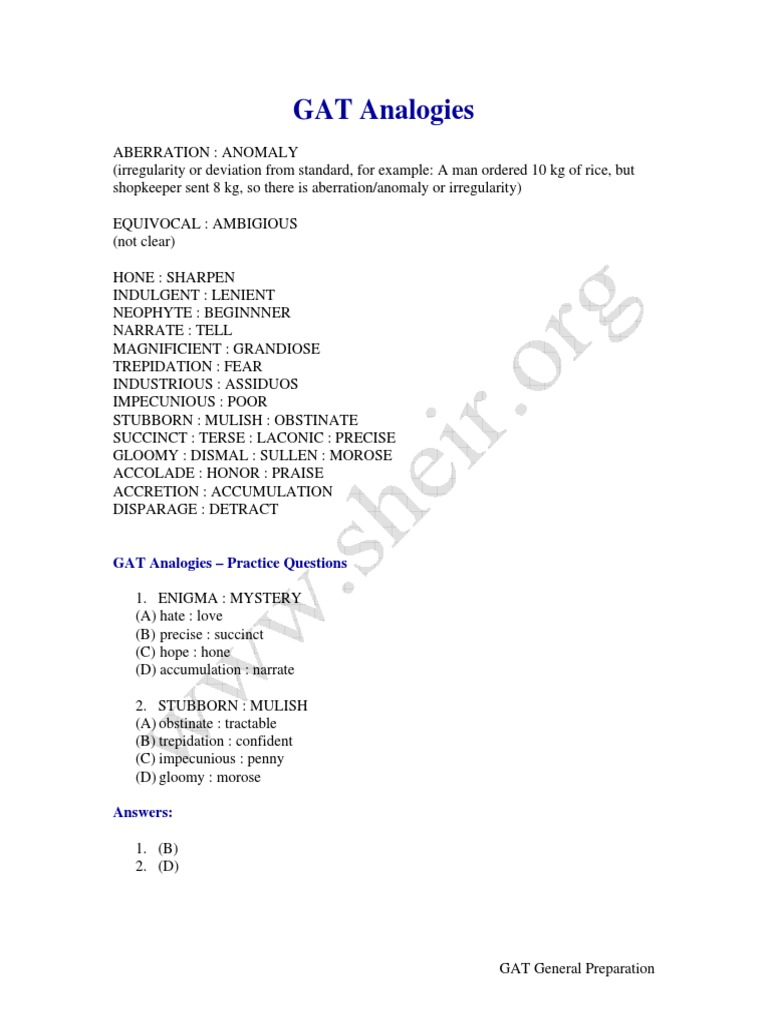 GAT Analogies

ABERRATION : ANOMALY
(irregularity or deviation from standard, for example: A man ordered 10 kg of rice, but shopkeeper sent 8 kg, so there is aberration/anomaly or irregularity)

EQUIVOCAL : AMBIGIOUS
(not clear)

HONE : SHARPEN
INDULGENT : LENIENT
NEOPHYTE : BEGINNNER
NARRATE : TELL
MAGNIFICIENT : GRANDIOSE
TREPIDATION : FEAR
INDUSTRIOUS : ASSIDUOS
IMPECUNIOUS : POOR
STUBBORN : MULISH : OBSTINATE
SUCCINCT : TERSE : LACONIC : PRECISE
GLOOMY : DISMAL : SULLEN : MOROSE
ACCOLADE : HONOR : PRAISE
ACCRETION : ACCUMULATION
DISPARAGE : DETRACT

GAT Analogies – Practice Questions

1. ENIGMA : MYSTERY
(A) hate : love
(B) precise : succinct
(C) hope : hone
(D) accumulation : narrate

2. STUBBORN : MULISH
(A) obstinate : tractable
(B) trepidation : confident
(C) impecunious : penny
(D) gloomy : morose

Answers:

1. (B)
2. (D)

www.sheir.org

GAT General Preparation